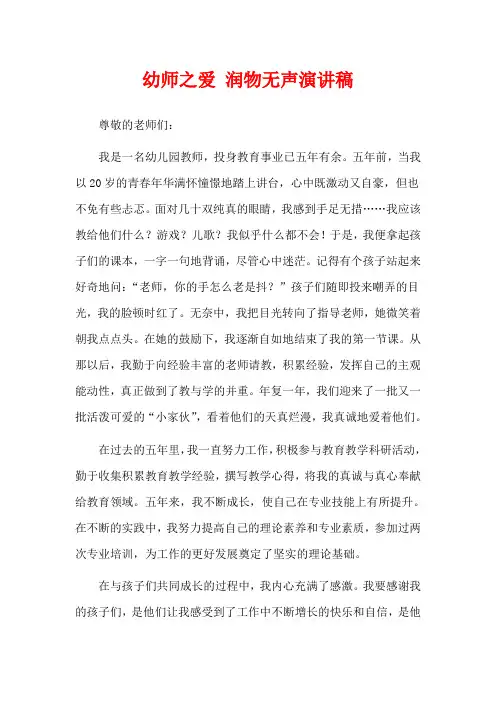 幼师之爱 润物无声演讲稿

尊敬的老师们：

我是一名幼儿园教师，投身教育事业已五年有余。五年前，当我以20岁的青春年华满怀憧憬地踏上讲台，心中既激动又自豪，但也不免有些忐忑。面对几十双纯真的眼睛，我感到手足无措……我应该教给他们什么？游戏？儿歌？我似乎什么都不会！于是，我便拿起孩子们的课本，一字一句地背诵，尽管心中迷茫。记得有个孩子站起来好奇地问：“老师，你的手怎么老是抖？”孩子们随即投来嘲弄的目光，我的脸顿时红了。无奈中，我把目光转向了指导老师，她微笑着朝我点点头。在她的鼓励下，我逐渐自如地结束了我的第一节课。从那以后，我勤于向经验丰富的老师请教，积累经验，发挥自己的主观能动性，真正做到了教与学的并重。年复一年，我们迎来了一批又一批活泼可爱的“小家伙”，看着他们的天真烂漫，我真诚地爱着他们。

在过去的五年里，我一直努力工作，积极参与教育教学科研活动，勤于收集积累教育教学经验，撰写教学心得，将我的真诚与真心奉献给教育领域。五年来，我不断成长，使自己在专业技能上有所提升。在不断的实践中，我努力提高自己的理论素养和专业素质，参加过两次专业培训，为工作的更好发展奠定了坚实的理论基础。

在与孩子们共同成长的过程中，我内心充满了感激。我要感谢我的孩子们，是他们让我感受到了工作中不断增长的快乐和自信，是他